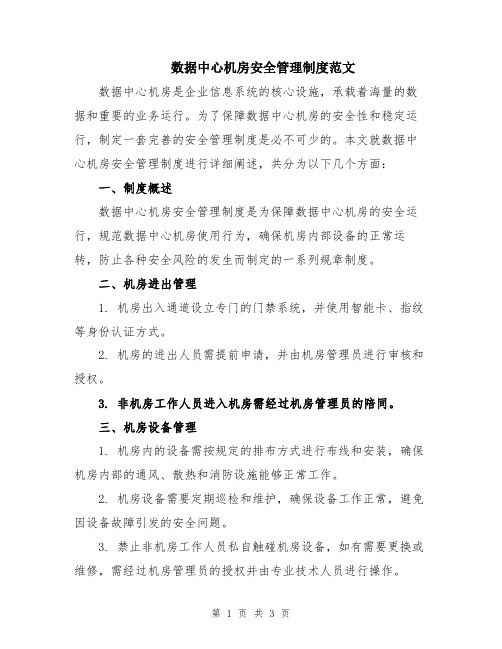 数据中心机房安全管理制度范文

数据中心机房是企业信息系统的核心设施，承载着海量的数据和重要的业务运行。为了保障数据中心机房的安全性和稳定运行，制定一套完善的安全管理制度是必不可少的。本文就数据中心机房安全管理制度进行详细阐述，共分为以下几个方面：

一、制度概述

数据中心机房安全管理制度是为保障数据中心机房的安全运行，规范数据中心机房使用行为，确保机房内部设备的正常运转，防止各种安全风险的发生而制定的一系列规章制度。

二、机房进出管理

1. 机房出入通道设立专门的门禁系统，并使用智能卡、指纹等身份认证方式。

2. 机房的进出人员需提前申请，并由机房管理员进行审核和授权。

3. 非机房工作人员进入机房需经过机房管理员的陪同。

三、机房设备管理

1. 机房内的设备需按规定的排布方式进行布线和安装，确保机房内部的通风、散热和消防设施能够正常工作。

2. 机房设备需要定期巡检和维护，确保设备工作正常，避免因设备故障引发的安全问题。

3. 禁止非机房工作人员私自触碰机房设备，如有需要更换或维修，需经过机房管理员的授权并由专业技术人员进行操作。

第 1 页 共 3 页